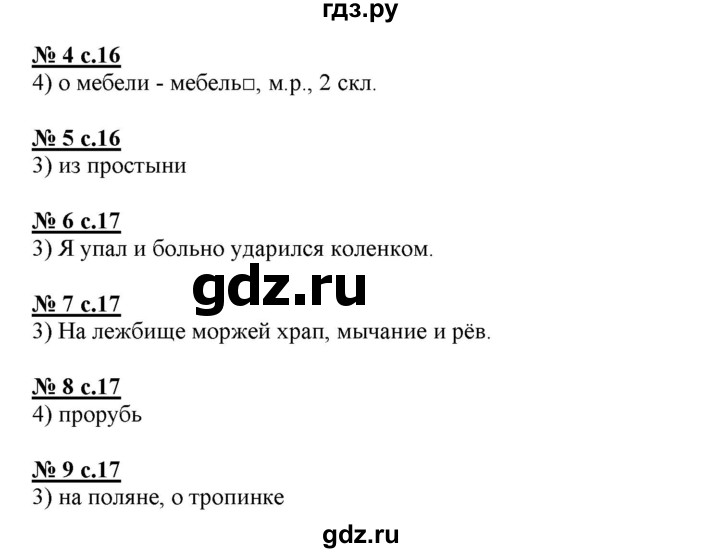 гдз.ру

№ 4 с.16
4) о мебели - мебель□, м.р., 2 скл.

№ 5 с.16
3) из простыни

№ 6 с.17
3) Я упал и больно ударился коленком.

gdz.ru

№ 7 с.17
3) На лежбище моржей храп, мычание и рёв.

№ 8 с.17
4) прорубь

№ 9 с.17
3) на поляне, о тропинке

gdz.ru